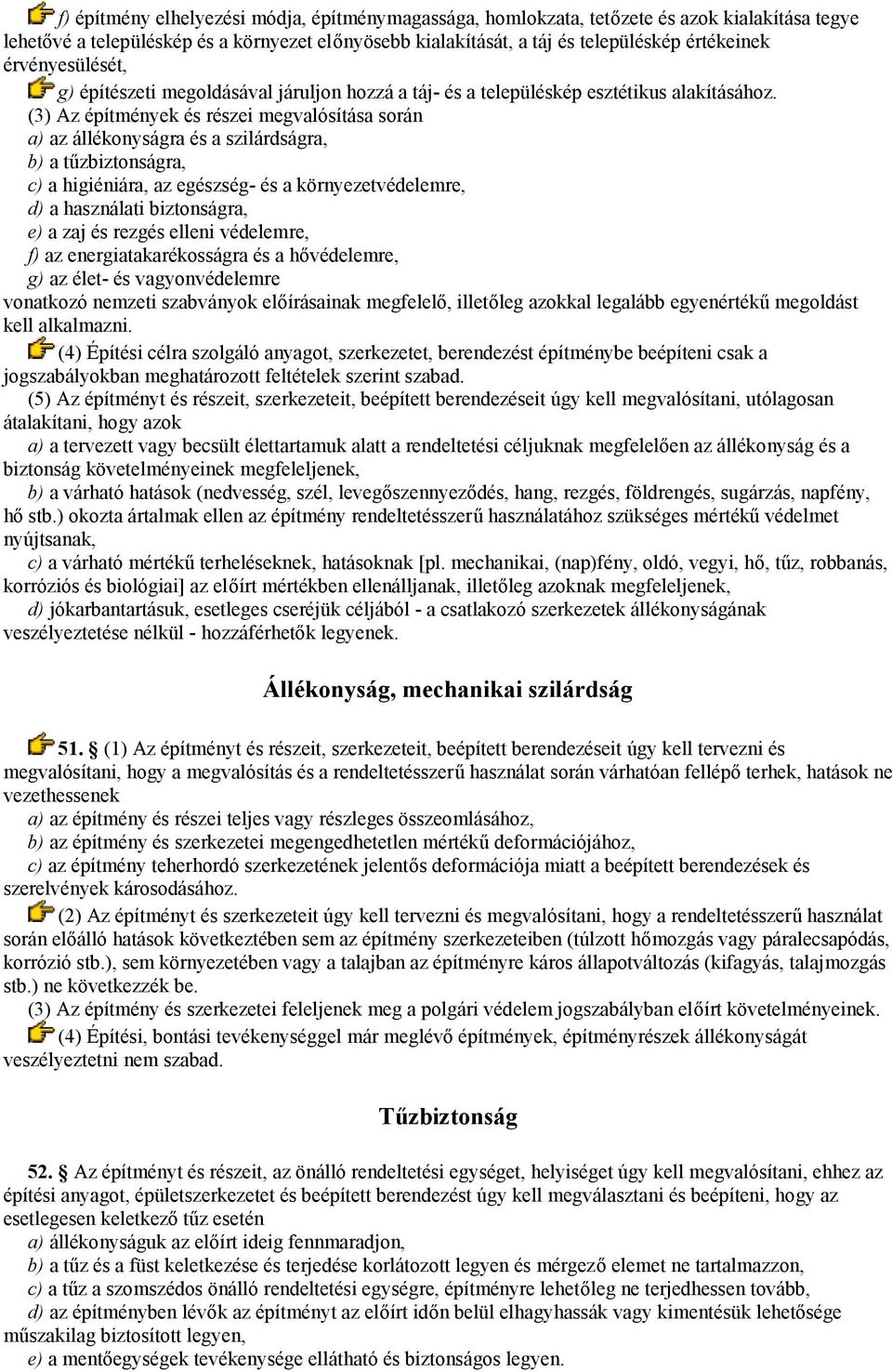 f) építmény elhelyezési módja, építménymagassága, homlokzata, tetőzete és azok kialakítása tegye lehetővé a településkép és a környezet előnyösebb kialakítását, a táj és településkép értékeinek érvényesülését,

g) építészeti megoldásával járuljon hozzá a táj- és a településkép esztétikus alakításához.

(3) Az építmények és részei megvalósítása során
a) az állékonyságra és a szilárdságra,
b) a tűzbiztonságra,
c) a higiéniára, az egészség- és a környezetvédelemre,
d) a használati biztonságra,
e) a zaj és rezgés elleni védelemre,
f) az energiatakarékosságra és a hővédelemre,
g) az élet- és vagyonvédelemre
vonatkozó nemzeti szabványok előírásainak megfelelő, illetőleg azokkal legalább egyenértékű megoldást kell alkalmazni.

(4) Építési célra szolgáló anyagot, szerkezetet, berendezést építménybe beépíteni csak a jogszabályokban meghatározott feltételek szerint szabad.

(5) Az építményt és részeit, szerkezeteit, beépített berendezéseit úgy kell megvalósítani, utólagosan átalakítani, hogy azok
a) a tervezett vagy becsült élettartamuk alatt a rendeltetési céljuknak megfelelően az állékonyság és a biztonság követelményeinek megfeleljenek,
b) a várható hatások (nedvesség, szél, levegőszennyeződés, hang, rezgés, földrengés, sugárzás, napfény, hő stb.) okozta ártalmak ellen az építmény rendeltetésszerű használatához szükséges mértékű védelmet nyújtsanak,
c) a várható mértékű terheléseknek, hatásoknak [pl. mechanikai, (nap)fény, oldó, vegyi, hő, tűz, robbanás, korróziós és biológiai] az előírt mértékben ellenálljanak, illetőleg azoknak megfeleljenek,
d) jókarbantartásuk, esetleges cseréjük céljából - a csatlakozó szerkezetek állékonyságának veszélyeztetése nélkül - hozzáférhetők legyenek.

Állékonyság, mechanikai szilárdság

51. § (1) Az építményt és részeit, szerkezeteit, beépített berendezéseit úgy kell tervezni és megvalósítani, hogy a megvalósítás és a rendeltetésszerű használat során várhatóan fellépő terhek, hatások ne vezethessenek
a) az építmény és részei teljes vagy részleges összeomlásához,
b) az építmény és szerkezetei megengedhetetlen mértékű deformációjához,
c) az építmény teherhordó szerkezetének jelentős deformációja miatt a beépített berendezések és szerelvények károsodásához.

(2) Az építményt és szerkezeteit úgy kell tervezni és megvalósítani, hogy a rendeltetésszerű használat során előálló hatások következtében sem az építmény szerkezeteiben (túlzott hőmozgás vagy páralecsapódás, korrózió stb.), sem környezetében vagy a talajban az építményre káros állapotváltozás (kifagyás, talajmozgás stb.) ne következzék be.

(3) Az építmény és szerkezetei feleljenek meg a polgári védelem jogszabályban előírt követelményeinek.

(4) Építési, bontási tevékenységgel már meglévő építmények, építményrészek állékonyságát veszélyeztetni nem szabad.

Tűzbiztonság

52. § Az építményt és részeit, az önálló rendeltetési egységet, helyiséget úgy kell megvalósítani, ehhez az építési anyagot, épületszerkezetet és beépített berendezést úgy kell megválasztani és beépíteni, hogy az esetlegesen keletkező tűz esetén
a) állékonyságuk az előírt ideig fennmaradjon,
b) a tűz és a füst keletkezése és terjedése korlátozott legyen és mérgező elemet ne tartalmazzon,
c) a tűz a szomszédos önálló rendeltetési egységre, építményre lehetőleg ne terjedhessen tovább,
d) az építményben lévők az építményt az előírt időn belül elhagyhassák vagy kimentésük lehetősége műszakilag biztosított legyen,
e) a mentőegységek tevékenysége ellátható és biztonságos legyen.